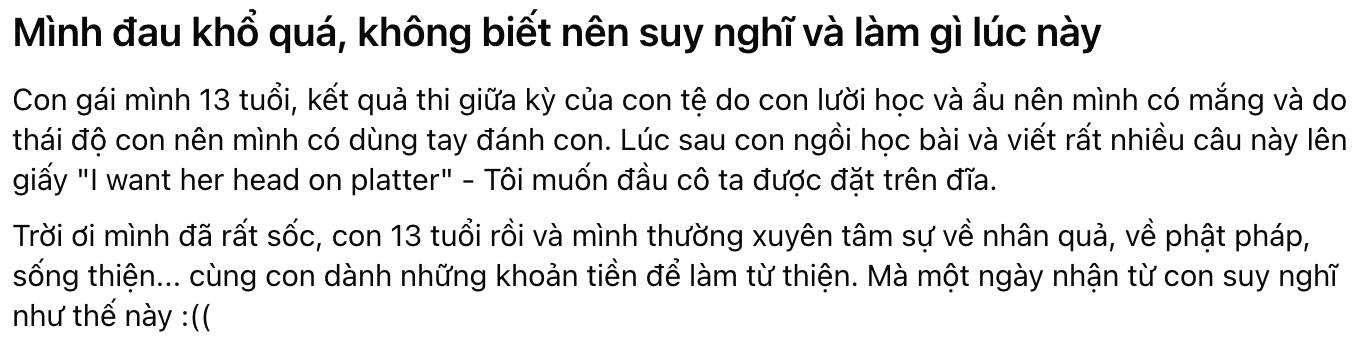 Mình đau khổ quá, không biết nên suy nghĩ và làm gì lúc này

Con gái mình 13 tuổi, kết quả thi giữa kỳ của con tệ do con lười học và ẩu nên mình có mắng và do thái độ con nên mình có dùng tay đánh con. Lúc sau con ngồi học bài và viết rất nhiều câu này lên giấy "I want her head on platter" - Tôi muốn đầu cô ta được đặt trên đĩa.

Trời ơi mình đã rất sốc, con 13 tuổi rồi và mình thường xuyên tâm sự về nhân quả, về phật pháp, sống thiện... cùng con dành những khoản tiền để làm từ thiện. Mà một ngày nhận từ con suy nghĩ như thế này :((